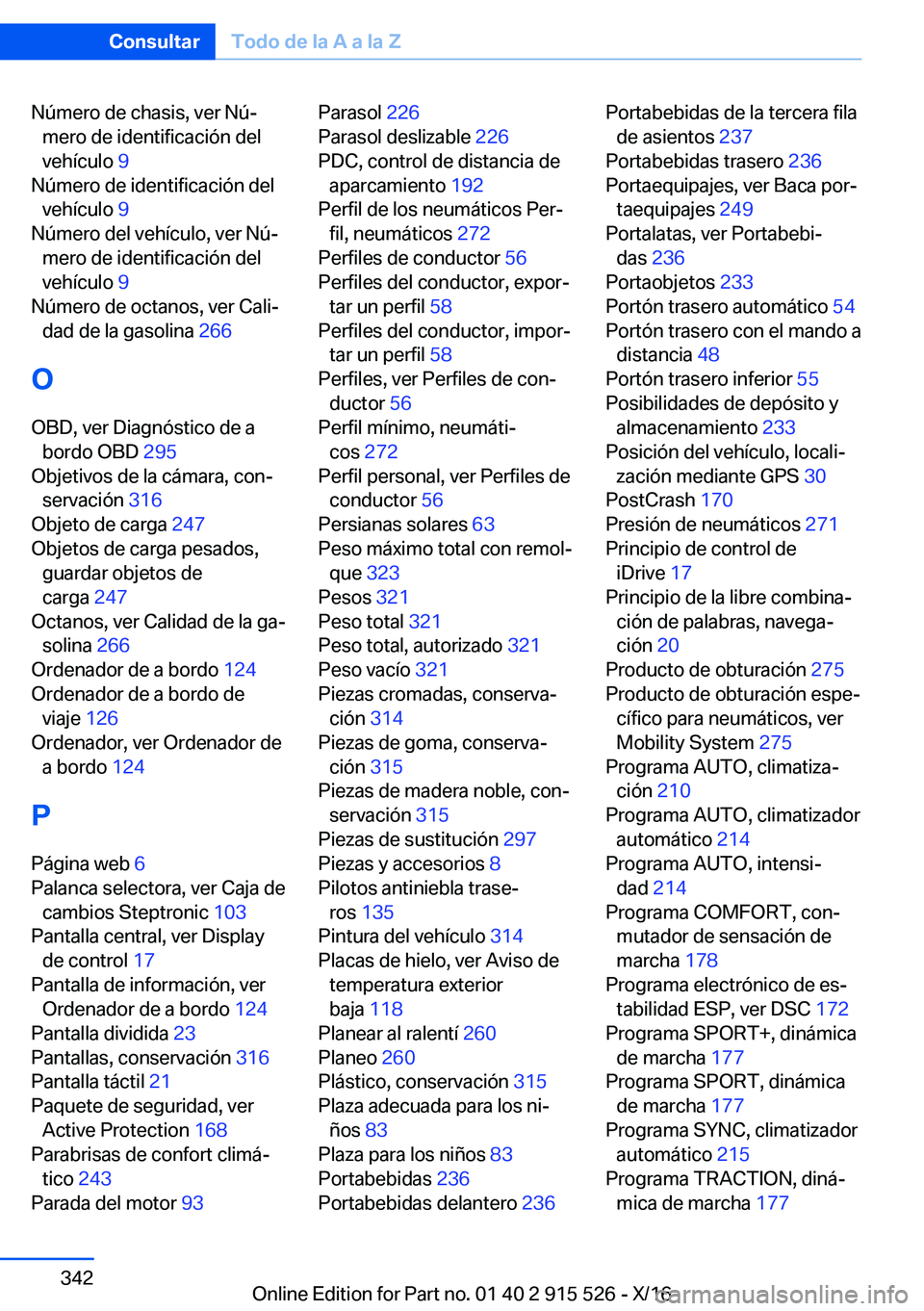 Consultar Todo de la A a la Z

Número de chasis, ver Número de identificación del vehículo 9
Número de identificación del vehículo 9
Número del vehículo, ver Número de identificación del vehículo 9
Número de octanos, ver Calidad de la gasolina 266

O

OBD, ver Diagnóstico de a bordo OBD 295
Objetivos de la cámara, conservación 316
Objeto de carga 247
Objetos de carga pesados, guardar objetos de carga 247
Octanos, ver Calidad de la gasolina 266
Ordenador de a bordo 124
Ordenador de a bordo de viaje 126
Ordenador, ver Ordenador de a bordo 124

P

Página web 6
Palanca selectora, ver Caja de cambios Steptronic 103
Pantalla central, ver Display de control 17
Pantalla de información, ver Ordenador de a bordo 124
Pantalla dividida 23
Pantallas, conservación 316
Pantalla táctil 21
Paquete de seguridad, ver Active Protection 168
Parabrisas de confort climático 243
Parada del motor 93

Parasol 226
Parasol deslizable 226
PDC, control de distancia de aparcamiento 192
Perfil de los neumáticos Perfil, neumáticos 272
Perfiles de conductor 56
Perfiles del conductor, exportar un perfil 58
Perfiles del conductor, importar un perfil 58
Perfiles, ver Perfiles de conductor 56
Perfil mínimo, neumáticos 272
Perfil personal, ver Perfiles de conductor 56
Persianas solares 63
Peso máximo total con remolque 323
Pesos 321
Peso total 321
Peso total, autorizado 321
Peso vacío 321
Piezas cromadas, conservación 314
Piezas de goma, conservación 315
Piezas de madera noble, conservación 315
Piezas de sustitución 297
Piezas y accesorios 8
Pilotos antiniebla traseros 135
Pintura del vehículo 314
Placas de hielo, ver Aviso de temperatura exterior baja 118
Planear al ralentí 260
Planeo 260
Plástico, conservación 315
Plaza adecuada para los niños 83
Plaza para los niños 83
Portabebidas 236
Portabebidas delantero 236

Portabebidas de la tercera fila de asientos 237
Portabebidas trasero 236
Portaequipajes, ver Baca portaequipajes 249
Portalatas, ver Portabebidas 236
Portaobjetos 233
Portón trasero automático 54
Portón trasero con el mando a distancia 48
Portón trasero inferior 55
Posibilidades de depósito y almacenamiento 233
Posición del vehículo, localización mediante GPS 30
PostCrash 170
Presión de neumáticos 271
Principio de control de iDrive 17
Principio de la libre combinación de palabras, navegación 20
Producto de obturación 275
Producto de obturación específico para neumáticos, ver Mobility System 275
Programa AUTO, climatización 210
Programa AUTO, climatizador automático 214
Programa AUTO, intensidad 214
Programa COMFORT, conmutador de sensación de marcha 178
Programa electrónico de estabilidad ESP, ver DSC 172
Programa SPORT+, dinámica de marcha 177
Programa SPORT, dinámica de marcha 177
Programa SYNC, climatizador automático 215
Programa TRACTION, dinámica de marcha 177

342

Online Edition for Part no. 01 40 2 915 526 - X/16
carmanualsonline.info